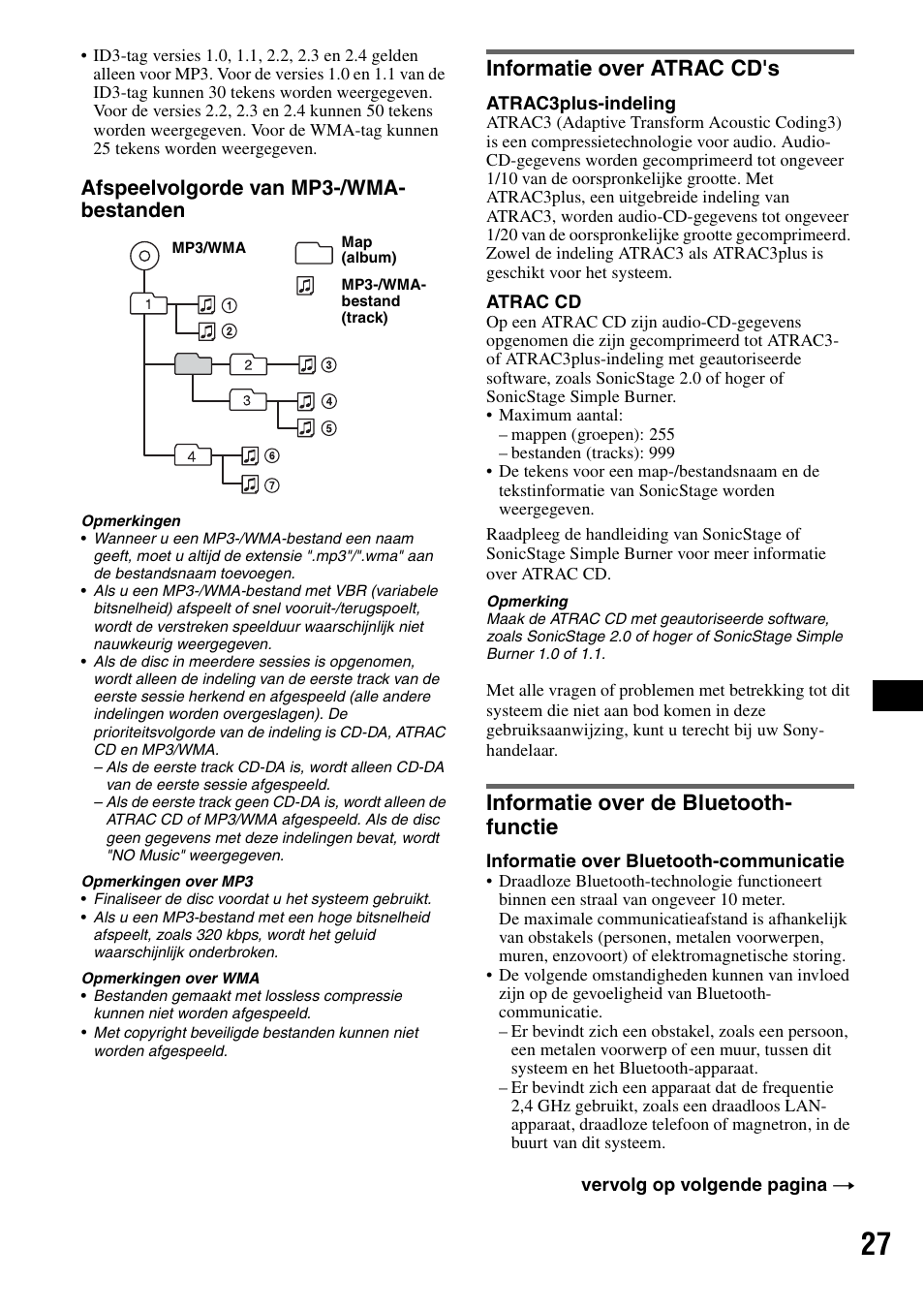 • ID3-tag versies 1.0, 1.1, 2.2, 2.3 en 2.4 gelden alleen voor MP3. Voor de versies 1.0 en 1.1 van de ID3-tag kunnen 30 tekens worden weergegeven. Voor de versies 2.2, 2.3 en 2.4 kunnen 50 tekens worden weergegeven. Voor de WMA-tag kunnen 25 tekens worden weergegeven.

Afspeelvolgorde van MP3-/WMA-bestanden

MP3/WMA

Map (album)

MP3-/WMA-bestand (track)

1 ① ② 2 ③ 3 ④ ⑤ 4 ⑥ ⑦

Opmerkingen
• Wanneer u een MP3-/WMA-bestand een naam geeft, moet u altijd de extensie ".mp3"/".wma" aan de bestandsnaam toevoegen.
• Als u een MP3-/WMA-bestand met VBR (variabele bitsnelheid) afspeelt of snel vooruit-/terugspoelt, wordt de verstreken speelduur waarschijnlijk niet nauwkeurig weergegeven.
• Als de disc in meerdere sessies is opgenomen, wordt alleen de indeling van de eerste track van de eerste sessie herkend en afgespeeld (alle andere indelingen worden overgeslagen). De prioriteitsvolgorde van de indeling is CD-DA, ATRAC CD en MP3/WMA.
– Als de eerste track CD-DA is, wordt alleen CD-DA van de eerste sessie afgespeeld.
– Als de eerste track geen CD-DA is, wordt alleen de ATRAC CD of MP3/WMA afgespeeld. Als de disc geen gegevens met deze indelingen bevat, wordt "NO Music" weergegeven.

Opmerkingen over MP3
• Finaliseer de disc voordat u het systeem gebruikt.
• Als u een MP3-bestand met een hoge bitsnelheid afspeelt, zoals 320 kbps, wordt het geluid waarschijnlijk onderbroken.

Opmerkingen over WMA
• Bestanden gemaakt met lossless compressie kunnen niet worden afgespeeld.
• Met copyright beveiligde bestanden kunnen niet worden afgespeeld.

Informatie over ATRAC CD's

ATRAC3plus-indeling
ATRAC3 (Adaptive Transform Acoustic Coding3) is een compressietechnologie voor audio. Audio-CD-gegevens worden gecomprimeerd tot ongeveer 1/10 van de oorspronkelijke grootte. Met ATRAC3plus, een uitgebreide indeling van ATRAC3, worden audio-CD-gegevens tot ongeveer 1/20 van de oorspronkelijke grootte gecomprimeerd. Zowel de indeling ATRAC3 als ATRAC3plus is geschikt voor het systeem.

ATRAC CD
Op een ATRAC CD zijn audio-CD-gegevens opgenomen die zijn gecomprimeerd tot ATRAC3- of ATRAC3plus-indeling met geautoriseerde software, zoals SonicStage 2.0 of hoger of SonicStage Simple Burner.
• Maximum aantal:
– mappen (groepen): 255
– bestanden (tracks): 999
• De tekens voor een map-/bestandsnaam en de tekstinformatie van SonicStage worden weergegeven.

Raadpleeg de handleiding van SonicStage of SonicStage Simple Burner voor meer informatie over ATRAC CD.

Opmerking
Maak de ATRAC CD met geautoriseerde software, zoals SonicStage 2.0 of hoger of SonicStage Simple Burner 1.0 of 1.1.

Met alle vragen of problemen met betrekking tot dit systeem die niet aan bod komen in deze gebruiksaanwijzing, kunt u terecht bij uw Sony-handelaar.

Informatie over de Bluetooth-functie

Informatie over Bluetooth-communicatie
• Draadloze Bluetooth-technologie functioneert binnen een straal van ongeveer 10 meter. De maximale communicatieafstand is afhankelijk van obstakels (personen, metalen voorwerpen, muren, enzovoort) of elektromagnetische storing.
• De volgende omstandigheden kunnen van invloed zijn op de gevoeligheid van Bluetooth-communicatie.
– Er bevindt zich een obstakel, zoals een persoon, een metalen voorwerp of een muur, tussen dit systeem en het Bluetooth-apparaat.
– Er bevindt zich een apparaat dat de frequentie 2,4 GHz gebruikt, zoals een draadloos LAN-apparaat, draadloze telefoon of magnetron, in de buurt van dit systeem.

vervolg op volgende pagina →

27